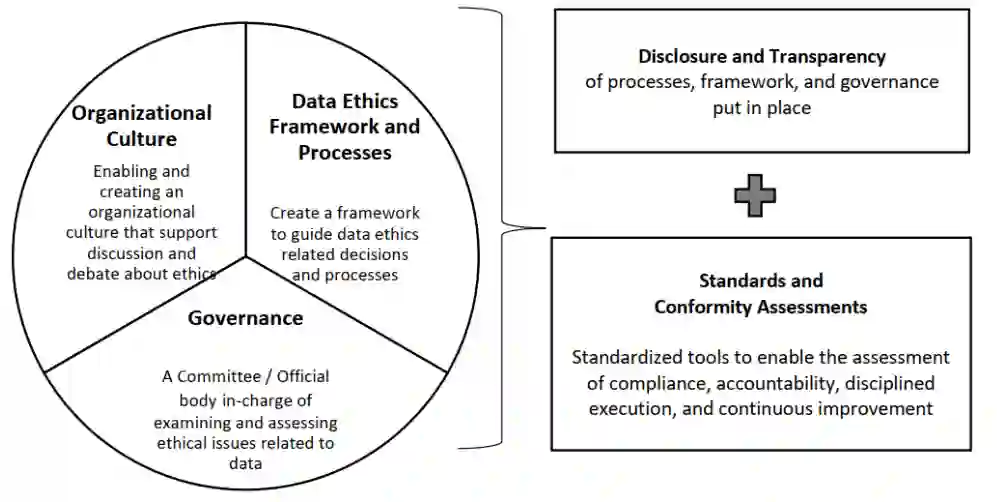 Organizational Culture

Enabling and creating an organizational culture that support discussion and debate about ethics

Data Ethics Framework and Processes

Create a framework to guide data ethics related decisions and processes

Governance

A Committee / Official body in-charge of examining and assessing ethical issues related to data

Disclosure and Transparency
of processes, framework, and governance put in place

Standards and Conformity Assessments

Standardized tools to enable the assessment of compliance, accountability, disciplined execution, and continuous improvement